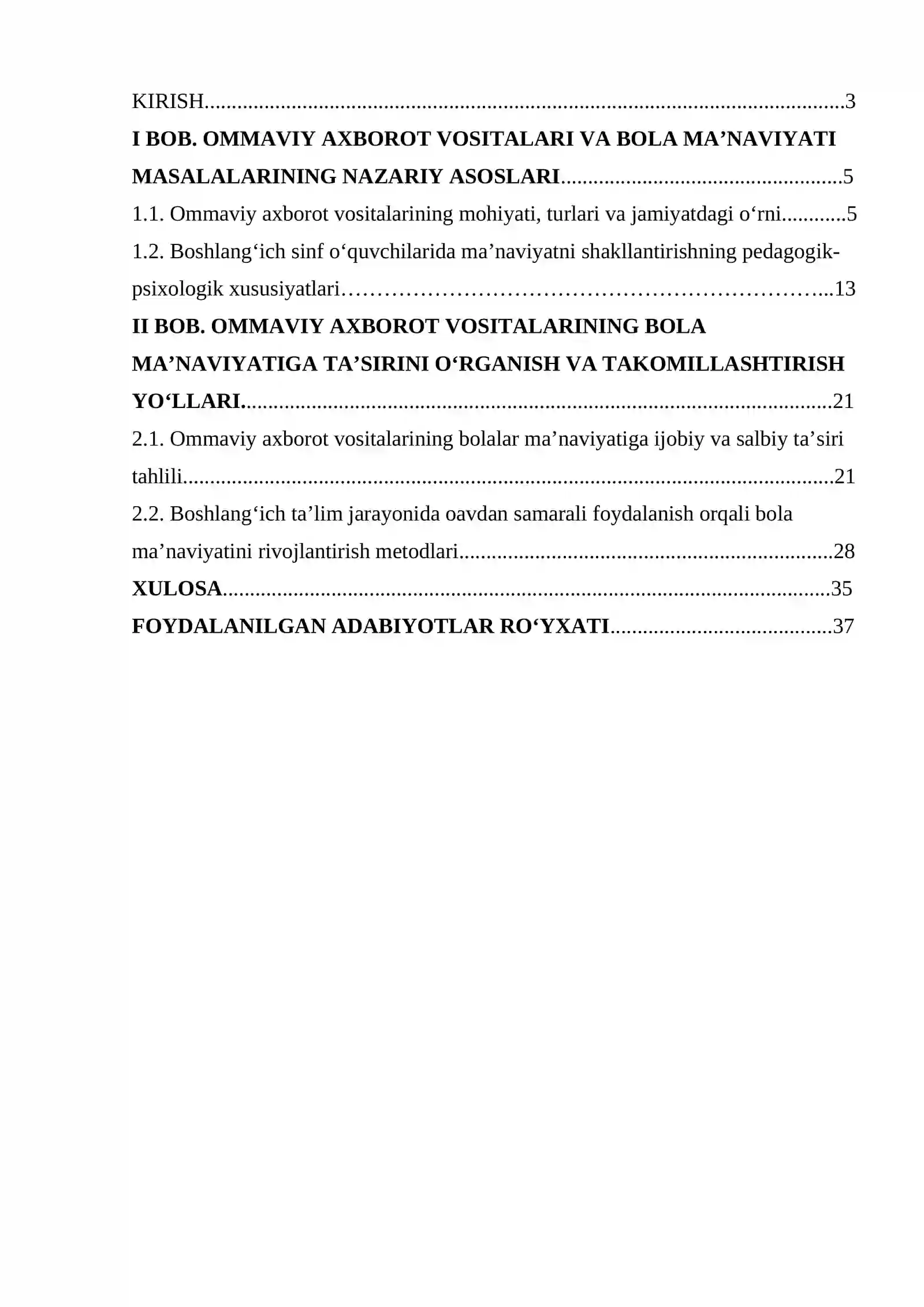 KIRISH 3

I BOB. OMMAVIY AXBOROT VOSITALARI VA BOLA MA'NAVIYATI MASALALARINING NAZARIY ASOSLARI 5

1.1. Ommaviy axborot vositalarining mohiyati, turlari va jamiyatdagi o'rni 5

1.2. Boshlang'ich sinf o'quvchilarida ma'naviyatni shakllantirishning pedagogik-psixologik xususiyatlari 13

II BOB. OMMAVIY AXBOROT VOSITALARINING BOLA MA'NAVIYATIGA TA'SIRINI O'RGANISH VA TAKOMILLASHTIRISH YO'LLARI 21

2.1. Ommaviy axborot vositalarining bolalar ma'naviyatiga ijobiy va salbiy ta'siri tahlili 21

2.2. Boshlang'ich ta'lim jarayonida oavdan samarali foydalanish orqali bola ma'naviyatini rivojlantirish metodlari 28

XULOSA 35

FOYDALANILGAN ADABIYOTLAR RO'YXATI 37